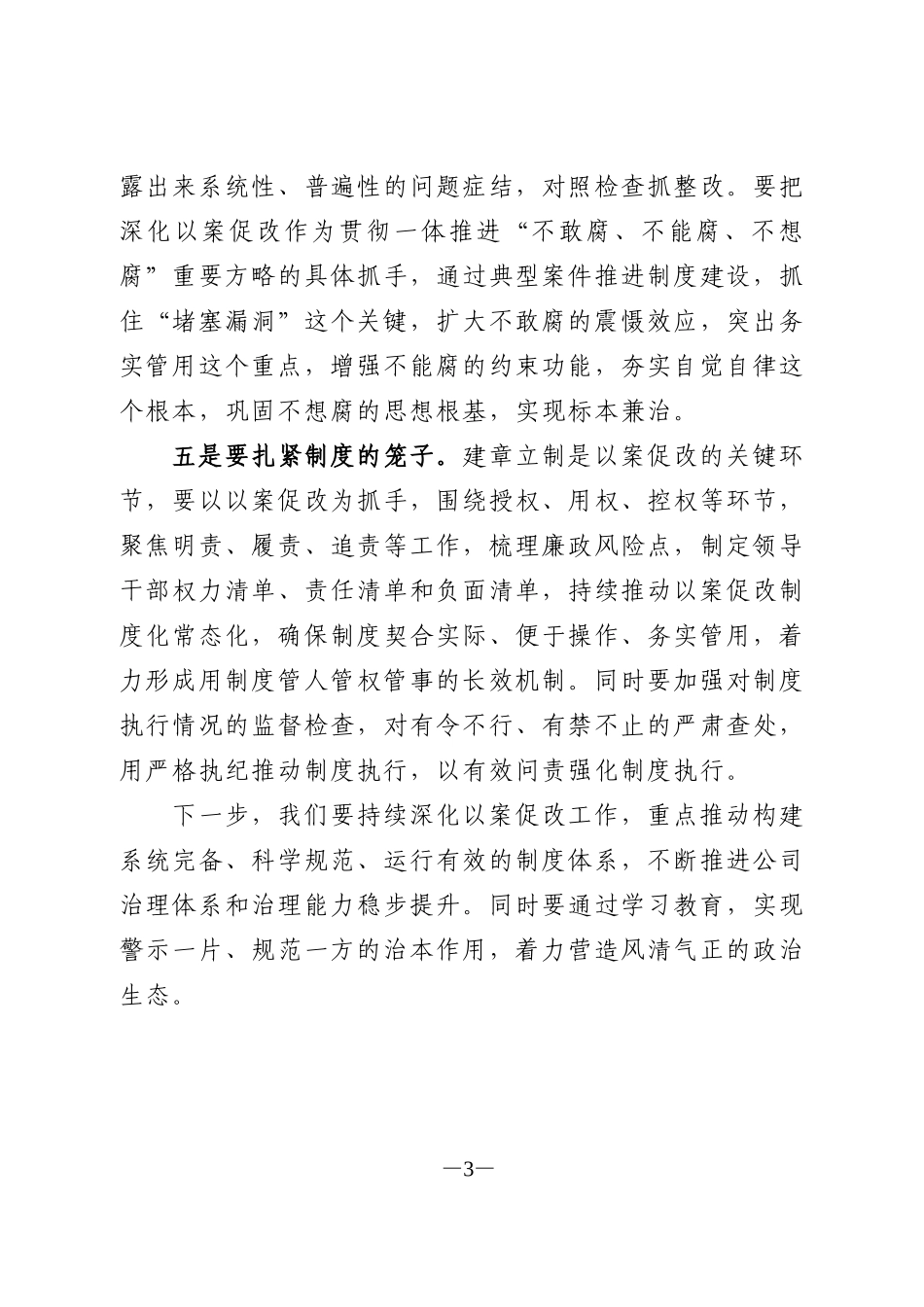 露出来系统性、普遍性的问题症结，对照检查抓整改。要把深化以案促改作为贯彻一体推进“不敢腐、不能腐、不想腐”重要方略的具体抓手，通过典型案件推进制度建设，抓住“堵塞漏洞”这个关键，扩大不敢腐的震慑效应，突出务实管用这个重点，增强不能腐的约束功能，夯实自觉自律这个根本，巩固不想腐的思想根基，实现标本兼治。

五是要扎紧制度的笼子。建章立制是以案促改的关键环节，要以以案促改为抓手，围绕授权、用权、控权等环节，聚焦明责、履责、追责等工作，梳理廉政风险点，制定领导干部权力清单、责任清单和负面清单，持续推动以案促改制度化常态化，确保制度契合实际、便于操作、务实管用，着力形成用制度管人管权管事的长效机制。同时要加强对制度执行情况的监督检查，对有令不行、有禁不止的严肃查处，用严格执纪推动制度执行，以有效问责强化制度执行。

下一步，我们要持续深化以案促改工作，重点推动构建系统完备、科学规范、运行有效的制度体系，不断推进公司治理体系和治理能力稳步提升。同时要通过学习教育，实现警示一片、规范一方的治本作用，着力营造风清气正的政治生态。

—3—